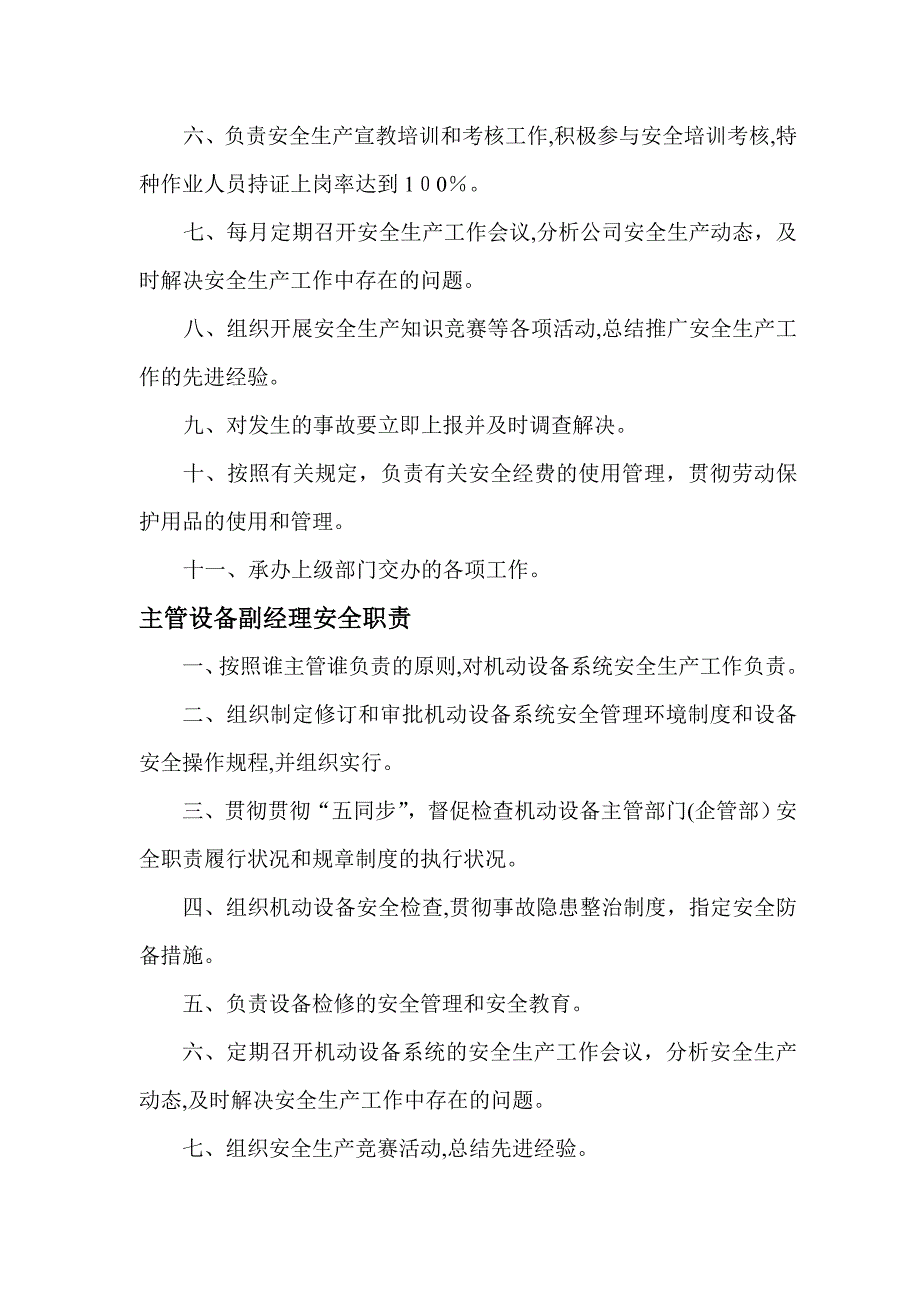 六、负责安全生产宣教培训和考核工作,积极参与安全培训考核,特种作业人员持证上岗率达到１００%。

七、每月定期召开安全生产工作会议,分析公司安全生产动态，及时解决安全生产工作中存在的问题。

八、组织开展安全生产知识竞赛等各项活动,总结推广安全生产工作的先进经验。

九、对发生的事故要立即上报并及时调查解决。

十、按照有关规定，负责有关安全经费的使用管理，贯彻劳动保护用品的使用和管理。

十一、承办上级部门交办的各项工作。

主管设备副经理安全职责

一、按照谁主管谁负责的原则,对机动设备系统安全生产工作负责。

二、组织制定修订和审批机动设备系统安全管理环境制度和设备安全操作规程,并组织实行。

三、贯彻贯彻“五同步”，督促检查机动设备主管部门(企管部）安全职责履行状况和规章制度的执行状况。

四、组织机动设备安全检查,贯彻事故隐患整治制度，指定安全防备措施。

五、负责设备检修的安全管理和安全教育。

六、定期召开机动设备系统的安全生产工作会议，分析安全生产动态,及时解决安全生产工作中存在的问题。

七、组织安全生产竞赛活动,总结先进经验。